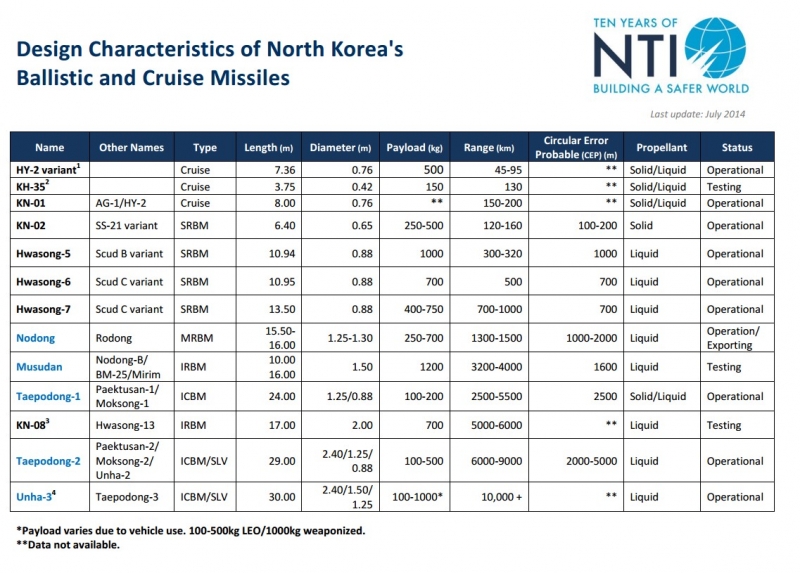 Design Characteristics of North Korea's Ballistic and Cruise Missiles

TEN YEARS OF NTI BUILDING A SAFER WORLD

Last update: July 2014

| Name | Other Names | Type | Length (m) | Diameter (m) | Payload (kg) | Range (km) | Circular Error Probable (CEP) (m) | Propellant | Status |
|---|---|---|---|---|---|---|---|---|---|
| HY-2 variant$^1$ | | Cruise | 7.36 | 0.76 | 500 | 45-95 | ** | Solid/Liquid | Operational |
| KH-35$^2$ | | Cruise | 3.75 | 0.42 | 150 | 130 | ** | Solid/Liquid | Testing |
| KN-01 | AG-1/HY-2 | Cruise | 8.00 | 0.76 | ** | 150-200 | ** | Solid/Liquid | Operational |
| KN-02 | SS-21 variant | SRBM | 6.40 | 0.65 | 250-500 | 120-160 | 100-200 | Solid | Operational |
| Hwasong-5 | Scud B variant | SRBM | 10.94 | 0.88 | 1000 | 300-320 | 1000 | Liquid | Operational |
| Hwasong-6 | Scud C variant | SRBM | 10.95 | 0.88 | 700 | 500 | 700 | Liquid | Operational |
| Hwasong-7 | Scud C variant | SRBM | 13.50 | 0.88 | 400-750 | 700-1000 | 700 | Liquid | Operational |
| Nodong | Rodong | MRBM | 15.50-16.00 | 1.25-1.30 | 250-700 | 1300-1500 | 1000-2000 | Liquid | Operation/ Exporting |
| Musudan | Nodong-B/ BM-25/Mirim | IRBM | 10.00 16.00 | 1.50 | 1200 | 3200-4000 | 1600 | Liquid | Testing |
| Taepodong-1 | Paektusan-1/ Moksong-1 | ICBM | 24.00 | 1.25/0.88 | 100-200 | 2500-5500 | 2500 | Solid/Liquid | Operational |
| KN-08$^3$ | Hwasong-13 | IRBM | 17.00 | 2.00 | 700 | 5000-6000 | ** | Liquid | Testing |
| Taepodong-2 | Paektusan-2/ Moksong-2/ Unha-2 | ICBM/SLV | 29.00 | 2.40/1.25/ 0.88 | 100-500 | 6000-9000 | 2000-5000 | Liquid | Operational |
| Unha-3$^4$ | Taepodong-3 | ICBM/SLV | 30.00 | 2.40/1.50/ 1.25 | 100-1000* | 10,000 + | ** | Liquid | Operational |

*Payload varies due to vehicle use. 100-500kg LEO/1000kg weaponized.
**Data not available.